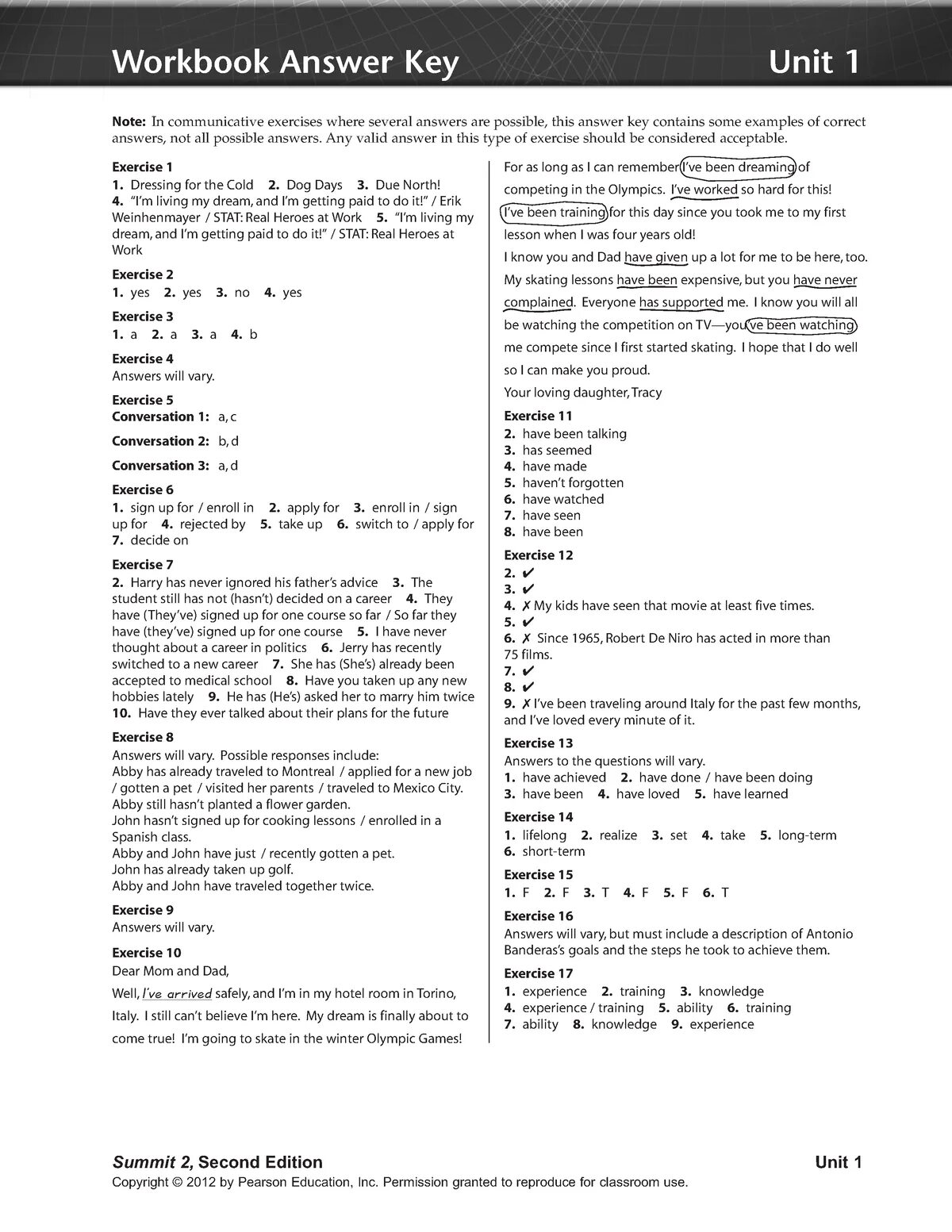 Workbook Answer Key Unit 1

Note: In communicative exercises where several answers are possible, this answer key contains some examples of correct answers, not all possible answers. Any valid answer in this type of exercise should be considered acceptable.

Exercise 1
1. Dressing for the Cold 2. Dog Days 3. Due North! 4. "I'm living my dream, and I'm getting paid to do it!" / Erik Weinhenmayer / STAT: Real Heroes at Work 5. "I'm living my dream, and I'm getting paid to do it!" / STAT: Real Heroes at Work

Exercise 2
1. yes 2. yes 3. no 4. yes

Exercise 3
1. a 2. a 3. a 4. b

Exercise 4
Answers will vary.

Exercise 5
Conversation 1: a, c

Conversation 2: b, d

Conversation 3: a, d

Exercise 6
1. sign up for / enroll in 2. apply for 3. enroll in / sign up for 4. rejected by 5. take up 6. switch to / apply for 7. decide on

Exercise 7
2. Harry has never ignored his father's advice 3. The student still has not (hasn't) decided on a career 4. They have (They've) signed up for one course so far / So far they have (they've) signed up for one course 5. I have never thought about a career in politics 6. Jerry has recently switched to a new career 7. She has (She's) already been accepted to medical school 8. Have you taken up any new hobbies lately 9. He has (He's) asked her to marry him twice 10. Have they ever talked about their plans for the future

Exercise 8
Answers will vary. Possible responses include:
Abby has already traveled to Montreal / applied for a new job / gotten a pet / visited her parents / traveled to Mexico City.
Abby still hasn't planted a flower garden.
John hasn't signed up for cooking lessons / enrolled in a Spanish class.
Abby and John have just / recently gotten a pet.
John has already taken up golf.
Abby and John have traveled together twice.

Exercise 9
Answers will vary.

Exercise 10
Dear Mom and Dad,

Well, I've arrived safely, and I'm in my hotel room in Torino, Italy. I still can't believe I'm here. My dream is finally about to come true! I'm going to skate in the winter Olympic Games!

For as long as I can remember I've been dreaming of competing in the Olympics. I've worked so hard for this! I've been training for this day since you took me to my first lesson when I was four years old!

I know you and Dad have given up a lot for me to be here, too. My skating lessons have been expensive, but you have never complained. Everyone has supported me. I know you will all be watching the competition on TV—you've been watching me compete since I first started skating. I hope that I do well so I can make you proud.

Your loving daughter, Tracy

Exercise 11
2. have been talking
3. has seemed
4. have made
5. haven't forgotten
6. have watched
7. have seen
8. have been

Exercise 12
2. ✔
3. ✔
4. ✗ My kids have seen that movie at least five times.
5. ✔
6. ✗ Since 1965, Robert De Niro has acted in more than 75 films.
7. ✔
8. ✔
9. ✗ I've been traveling around Italy for the past few months, and I've loved every minute of it.

Exercise 13
Answers to the questions will vary.
1. have achieved 2. have done / have been doing 3. have been 4. have loved 5. have learned

Exercise 14
1. lifelong 2. realize 3. set 4. take 5. long-term 6. short-term

Exercise 15
1. F 2. F 3. T 4. F 5. F 6. T

Exercise 16
Answers will vary, but must include a description of Antonio Banderas's goals and the steps he took to achieve them.

Exercise 17
1. experience 2. training 3. knowledge 4. experience / training 5. ability 6. training 7. ability 8. knowledge 9. experience

Summit 2, Second Edition Unit 1
Copyright © 2012 by Pearson Education, Inc. Permission granted to reproduce for classroom use.